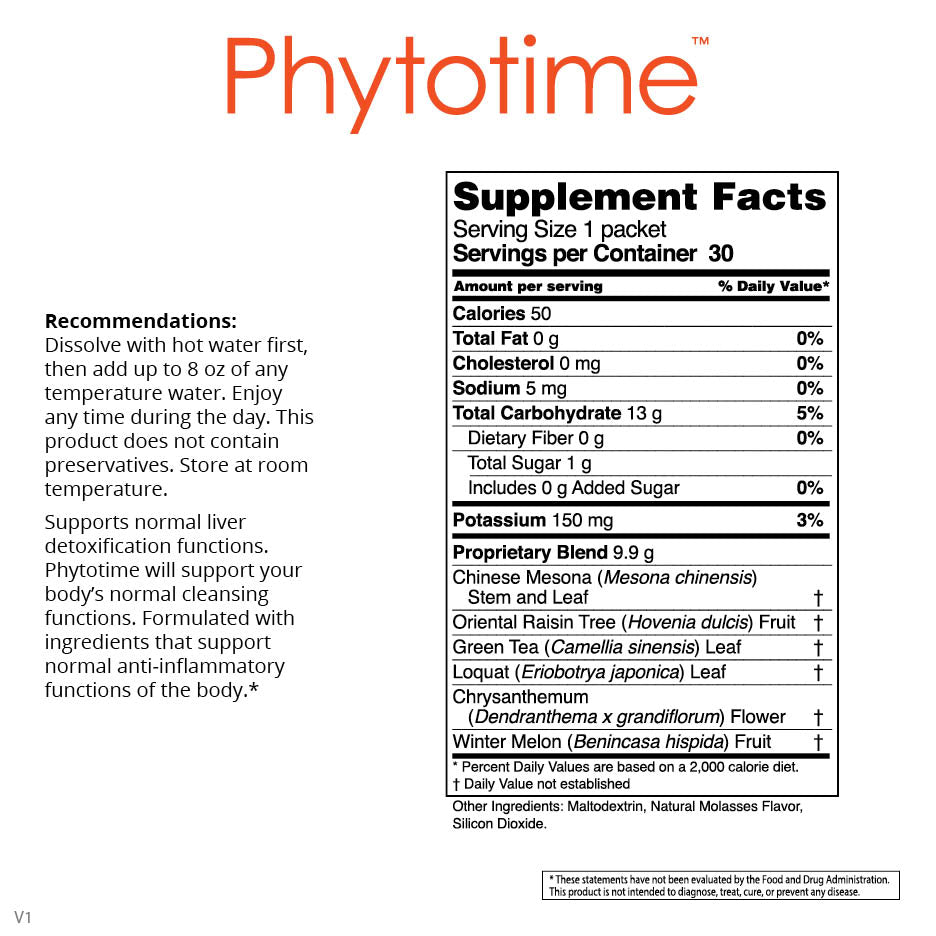 Phytotime™

Recommendations:
Dissolve with hot water first, then add up to 8 oz of any temperature water. Enjoy any time during the day. This product does not contain preservatives. Store at room temperature.

Supports normal liver detoxification functions. Phytotime will support your body's normal cleansing functions. Formulated with ingredients that support normal anti-inflammatory functions of the body.*

Supplement Facts
Serving Size 1 packet
Servings per Container 30

| Amount per serving | % Daily Value* |
|---|---|
| Calories 50 | |
| Total Fat 0 g | 0% |
| Cholesterol 0 mg | 0% |
| Sodium 5 mg | 0% |
| Total Carbohydrate 13 g | 5% |
| Dietary Fiber 0 g | 0% |
| Total Sugar 1 g | |
| Includes 0 g Added Sugar | 0% |
| Potassium 150 mg | 3% |
| Proprietary Blend 9.9 g | |
| Chinese Mesona (Mesona chinensis) Stem and Leaf | † |
| Oriental Raisin Tree (Hovenia dulcis) Fruit | † |
| Green Tea (Camellia sinensis) Leaf | † |
| Loquat (Eriobotrya japonica) Leaf | † |
| Chrysanthemum (Dendranthema x grandiflorum) Flower | † |
| Winter Melon (Benincasa hispida) Fruit | † |

* Percent Daily Values are based on a 2,000 calorie diet.
† Daily Value not established

Other Ingredients: Maltodextrin, Natural Molasses Flavor, Silicon Dioxide.

* These statements have not been evaluated by the Food and Drug Administration. This product is not intended to diagnose, treat, cure, or prevent any disease.

V1